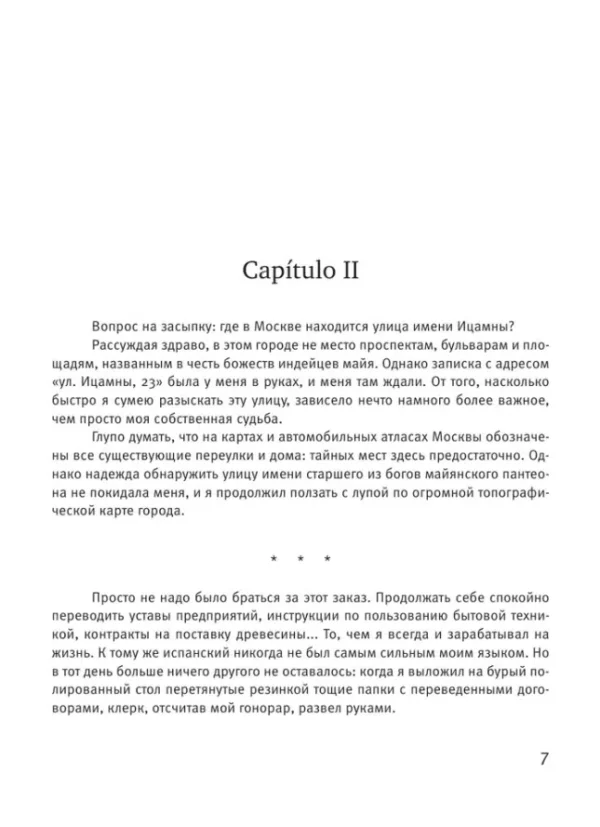 Capítulo II

Вопрос на засыпку: где в Москве находится улица имени Ицамны?

Рассуждая здраво, в этом городе не место проспектам, бульварам и площадям, названным в честь божеств индейцев майя. Однако записка с адресом «ул. Ицамны, 23» была у меня в руках, и меня там ждали. От того, насколько быстро я сумею разыскать эту улицу, зависело нечто намного более важное, чем просто моя собственная судьба.

Глупо думать, что на картах и автомобильных атласах Москвы обозначены все существующие переулки и дома: тайных мест здесь предостаточно. Однако надежда обнаружить улицу имени старшего из богов майянского пантеона не покидала меня, и я продолжил ползать с лупой по огромной топографической карте города.

* * *

Просто не надо было браться за этот заказ. Продолжать себе спокойно переводить уставы предприятий, инструкции по пользованию бытовой техникой, контракты на поставку древесины... То, чем я всегда и зарабатывал на жизнь. К тому же испанский никогда не был самым сильным моим языком. Но в тот день больше ничего другого не оставалось: когда я выложил на бурый полированный стол перетянутые резинкой тощие папки с переведенными договорами, клерк, отсчитав мой гонорар, развел руками.

7